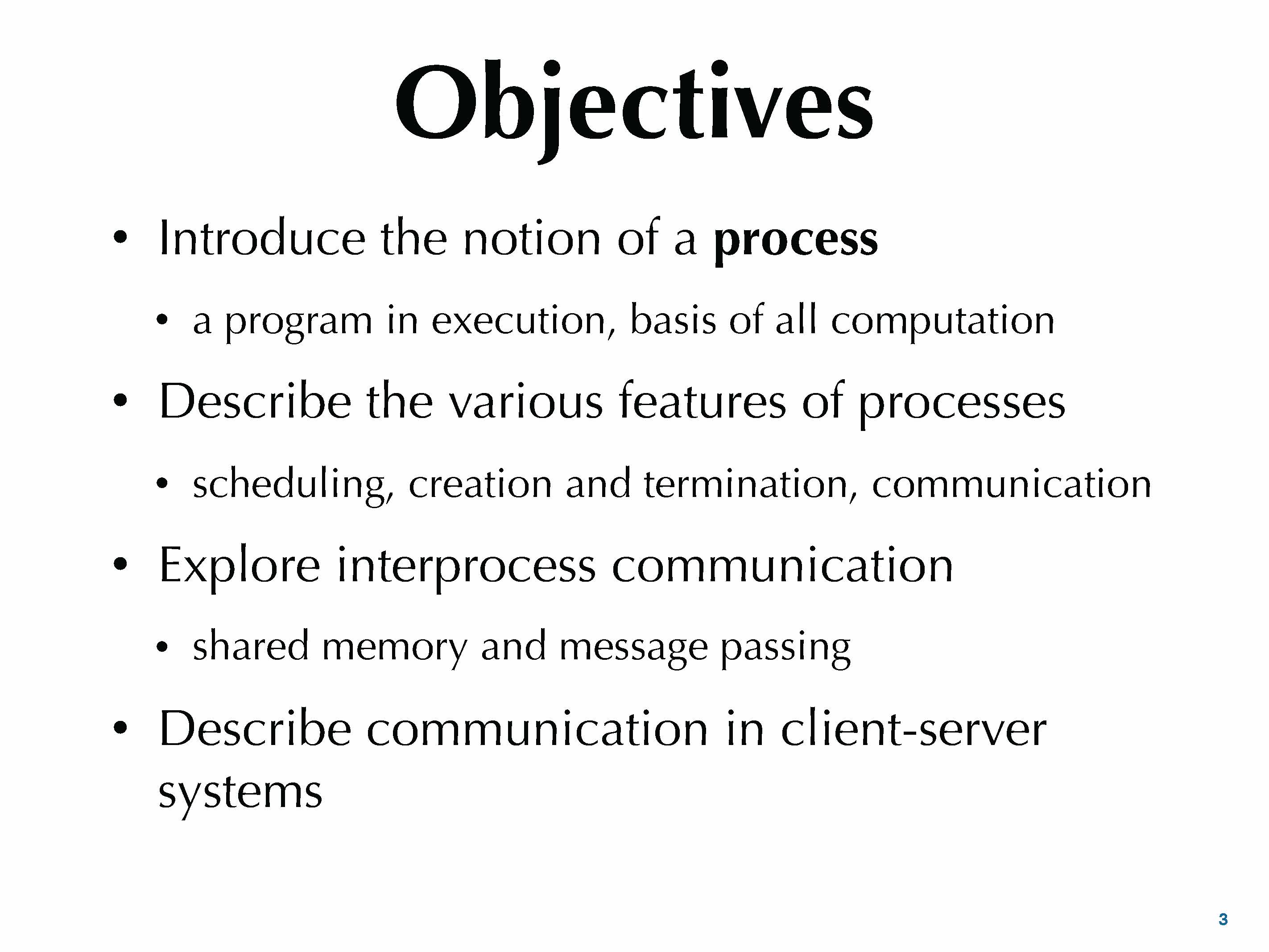 Objectives

• Introduce the notion of a process

• a program in execution, basis of all computation

• Describe the various features of processes

• scheduling, creation and termination, communication

• Explore interprocess communication

• shared memory and message passing

• Describe communication in client-server systems

3